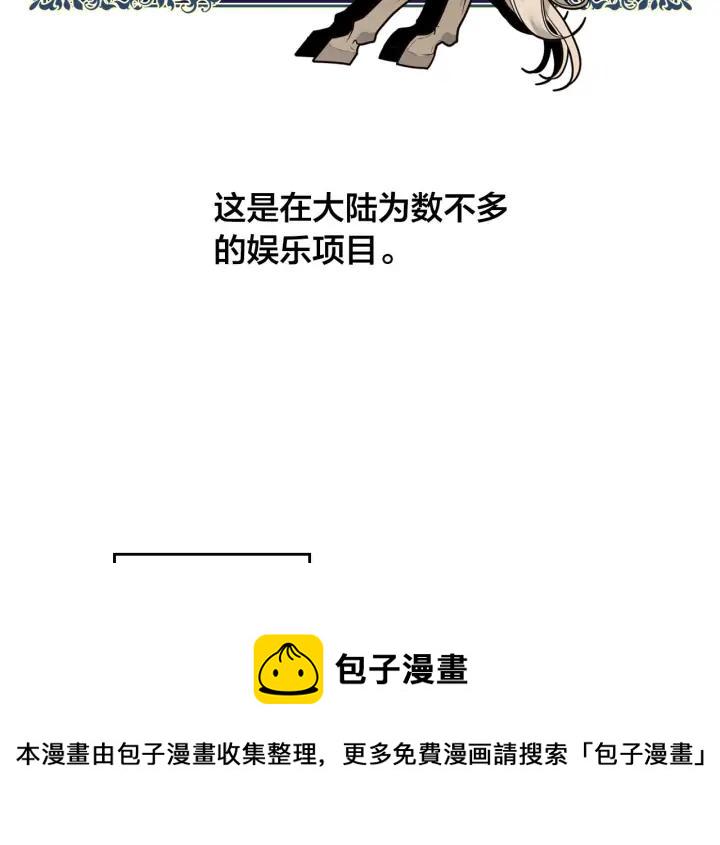 这是在大陆为数不多的娱乐项目。

包子漫畫

本漫畫由包子漫畫收集整理，更多免費漫画請搜索「包子漫畫」